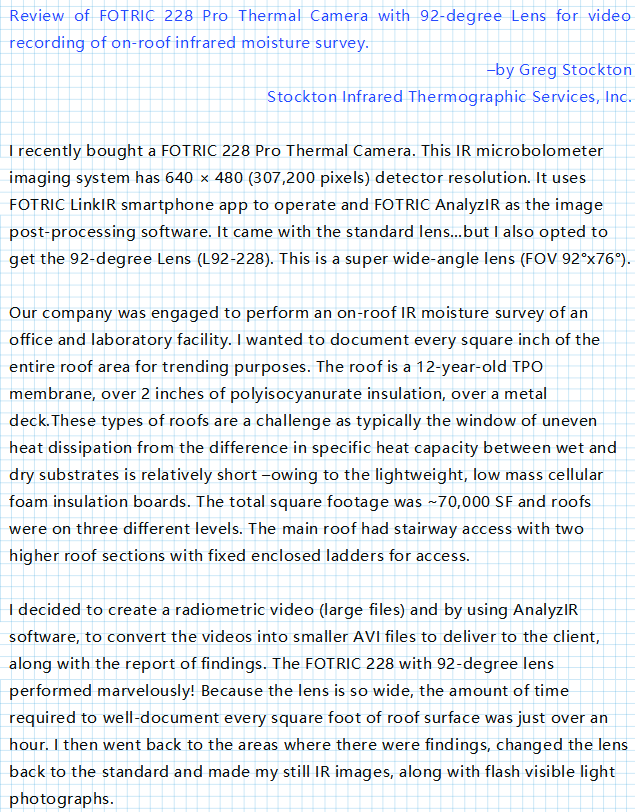 Review of FOTRIC 228 Pro Thermal Camera with 92-degree Lens for video recording of on-roof infrared moisture survey.

–by Greg Stockton

Stockton Infrared Thermographic Services, Inc.

I recently bought a FOTRIC 228 Pro Thermal Camera. This IR microbolometer imaging system has 640 × 480 (307,200 pixels) detector resolution. It uses FOTRIC LinkIR smartphone app to operate and FOTRIC AnalyzIR as the image post-processing software. It came with the standard lens...but I also opted to get the 92-degree Lens (L92-228). This is a super wide-angle lens (FOV 92°x76°).

Our company was engaged to perform an on-roof IR moisture survey of an office and laboratory facility. I wanted to document every square inch of the entire roof area for trending purposes. The roof is a 12-year-old TPO membrane, over 2 inches of polyisocyanurate insulation, over a metal deck.These types of roofs are a challenge as typically the window of uneven heat dissipation from the difference in specific heat capacity between wet and dry substrates is relatively short –owing to the lightweight, low mass cellular foam insulation boards. The total square footage was ~70,000 SF and roofs were on three different levels. The main roof had stairway access with two higher roof sections with fixed enclosed ladders for access.

I decided to create a radiometric video (large files) and by using AnalyzIR software, to convert the videos into smaller AVI files to deliver to the client, along with the report of findings. The FOTRIC 228 with 92-degree lens performed marvelously! Because the lens is so wide, the amount of time required to well-document every square foot of roof surface was just over an hour. I then went back to the areas where there were findings, changed the lens back to the standard and made my still IR images, along with flash visible light photographs.